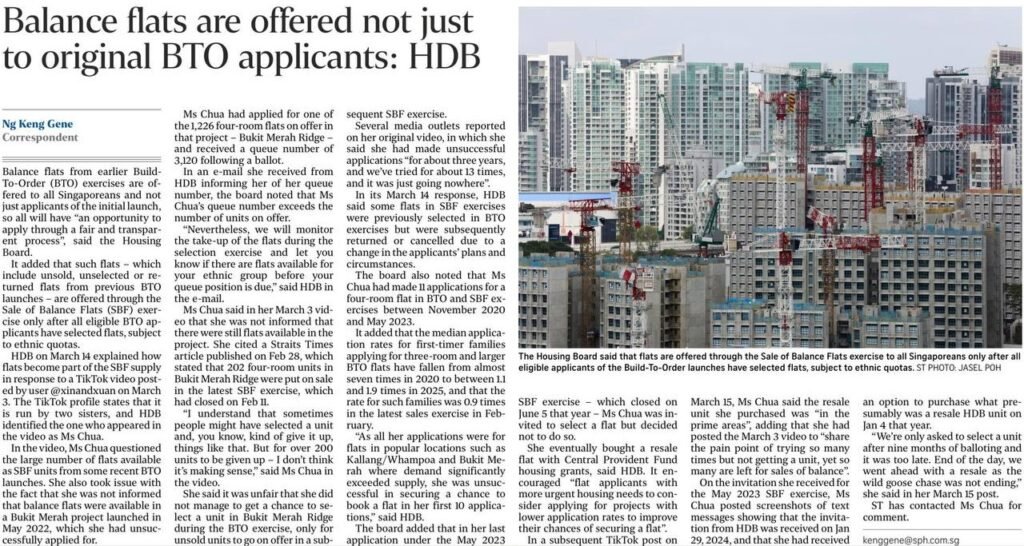 Balance flats are offered not just to original BTO applicants: HDB

Ng Keng Gene
Correspondent

Balance flats from earlier Build-To-Order (BTO) exercises are offered to all Singaporeans and not just applicants of the initial launch, so all will have "an opportunity to apply through a fair and transparent process", said the Housing Board.

It added that such flats – which include unsold, unselected or returned flats from previous BTO launches – are offered through the Sale of Balance Flats (SBF) exercise only after all eligible BTO applicants have selected flats, subject to ethnic quotas.

HDB on March 14 explained how flats become part of the SBF supply in response to a TikTok video posted by user @xinandxuan on March 3. The TikTok profile states that it is run by two sisters, and HDB identified the one who appeared in the video as Ms Chua.

In the video, Ms Chua questioned the large number of flats available as SBF units from some recent BTO launches. She also took issue with the fact that she was not informed that balance flats were available in a Bukit Merah project launched in May 2022, which she had unsuccessfully applied for.

Ms Chua had applied for one of the 1,226 four-room flats on offer in that project – Bukit Merah Ridge – and received a queue number of 3,120 following a ballot.

In an e-mail she received from HDB informing her of her queue number, the board noted that Ms Chua's queue number exceeds the number of units on offer.

"Nevertheless, we will monitor the take-up of the flats during the selection exercise and let you know if there are flats available for your ethnic group before your queue position is due," said HDB in the e-mail.

Ms Chua said in her March 3 video that she was not informed that there were still flats available in the project. She cited a Straits Times article published on Feb 28, which stated that 202 four-room units in Bukit Merah Ridge were put on sale in the latest SBF exercise, which had closed on Feb 11.

"I understand that sometimes people might have selected a unit and, you know, kind of give it up, things like that. But for over 200 units to be given up – I don't think it's making sense," said Ms Chua in the video.

She said it was unfair that she did not manage to get a chance to select a unit in Bukit Merah Ridge during the BTO exercise, only for unsold units to go on offer in a subsequent SBF exercise.

Several media outlets reported on her original video, in which she said she had made unsuccessful applications "for about three years, and we've tried for about 13 times, and it was just going nowhere".

In its March 14 response, HDB said some flats in SBF exercises were previously selected in BTO exercises but were subsequently returned or cancelled due to a change in the applicants' plans and circumstances.

The board also noted that Ms Chua had made 11 applications for a four-room flat in BTO and SBF exercises between November 2020 and May 2023.

It added that the median application rates for first-timer families applying for three-room and larger BTO flats have fallen from almost seven times in 2020 to between 1.1 and 1.9 times in 2025, and that the rate for such families was 0.9 times in the latest sales exercise in February.

"As all her applications were for flats in popular locations such as Kallang/Whampoa and Bukit Merah where demand significantly exceeded supply, she was unsuccessful in securing a chance to book a flat in her first 10 applications," said HDB.

The board added that in her last application under the May 2023 SBF exercise – which closed on June 5 that year – Ms Chua was invited to select a flat but decided not to do so.

She eventually bought a resale flat with Central Provident Fund housing grants, said HDB. It encouraged "flat applicants with more urgent housing needs to consider applying for projects with lower application rates to improve their chances of securing a flat".

In a subsequent TikTok post on March 15, Ms Chua said the resale unit she purchased was "in the prime areas", adding that she had posted the March 3 video to "share the pain point of trying so many times but not getting a unit, yet so many are left for sales of balance".

On the invitation she received for the May 2023 SBF exercise, Ms Chua posted screenshots of text messages showing that the invitation from HDB was received on Jan 29, 2024, and that she had received an option to purchase what presumably was a resale HDB unit on Jan 4 that year.

"We're only asked to select a unit after nine months of balloting and it was too late. End of the day, we went ahead with a resale as the wild goose chase was not ending," she said in her March 15 post.

ST has contacted Ms Chua for comment.

kenggene@sph.com.sg

The Housing Board said that flats are offered through the Sale of Balance Flats exercise to all Singaporeans only after all eligible applicants of the Build-To-Order launches have selected flats, subject to ethnic quotas. ST PHOTO: JASEL POH